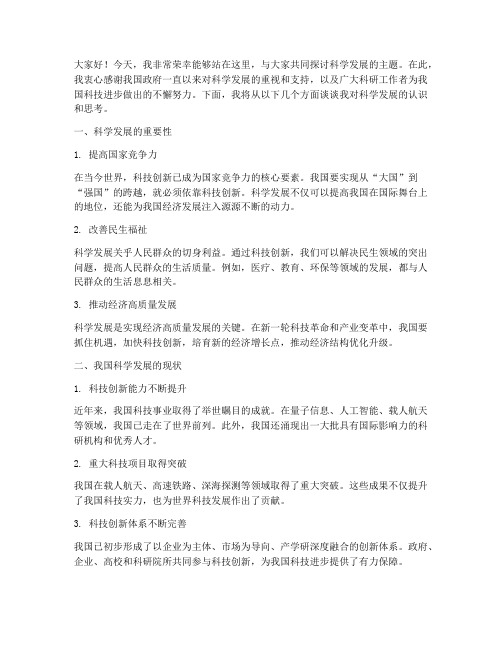 大家好！今天，我非常荣幸能够站在这里，与大家共同探讨科学发展的主题。在此，我衷心感谢我国政府一直以来对科学发展的重视和支持，以及广大科研工作者为我国科技进步做出的不懈努力。下面，我将从以下几个方面谈谈我对科学发展的认识和思考。

一、科学发展的重要性

1. 提高国家竞争力

在当今世界，科技创新已成为国家竞争力的核心要素。我国要实现从“大国”到“强国”的跨越，就必须依靠科技创新。科学发展不仅可以提高我国在国际舞台上的地位，还能为我国经济发展注入源源不断的动力。

2. 改善民生福祉

科学发展关乎人民群众的切身利益。通过科技创新，我们可以解决民生领域的突出问题，提高人民群众的生活质量。例如，医疗、教育、环保等领域的发展，都与人民群众的生活息息相关。

3. 推动经济高质量发展

科学发展是实现经济高质量发展的关键。在新一轮科技革命和产业变革中，我国要抓住机遇，加快科技创新，培育新的经济增长点，推动经济结构优化升级。

二、我国科学发展的现状

1. 科技创新能力不断提升

近年来，我国科技事业取得了举世瞩目的成就。在量子信息、人工智能、载人航天等领域，我国已走在了世界前列。此外，我国还涌现出一大批具有国际影响力的科研机构和优秀人才。

2. 重大科技项目取得突破

我国在载人航天、高速铁路、深海探测等领域取得了重大突破。这些成果不仅提升了我国科技实力，也为世界科技发展作出了贡献。

3. 科技创新体系不断完善

我国已初步形成了以企业为主体、市场为导向、产学研深度融合的创新体系。政府、企业、高校和科研院所共同参与科技创新，为我国科技进步提供了有力保障。